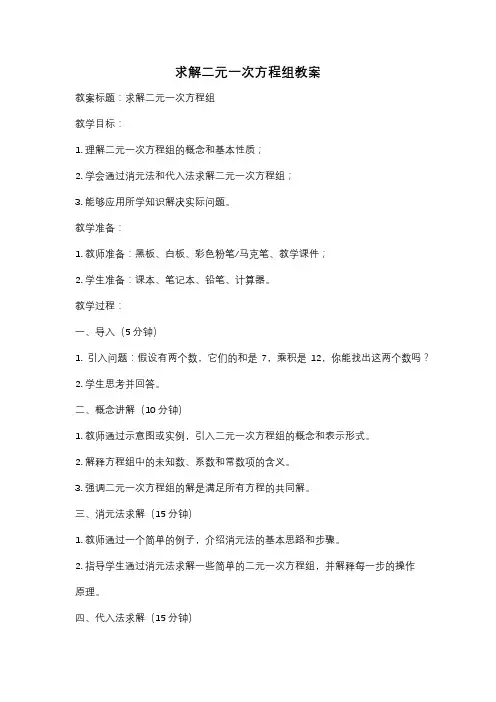 求解二元一次方程组教案

教案标题：求解二元一次方程组

教学目标：

1. 理解二元一次方程组的概念和基本性质；

2. 学会通过消元法和代入法求解二元一次方程组；

3. 能够应用所学知识解决实际问题。

教学准备：

1. 教师准备：黑板、白板、彩色粉笔/马克笔、教学课件；

2. 学生准备：课本、笔记本、铅笔、计算器。

教学过程：

一、导入（5 分钟）

1. 引入问题：假设有两个数，它们的和是 7，乘积是 12，你能找出这两个数吗？

2. 学生思考并回答。

二、概念讲解（10 分钟）

1. 教师通过示意图或实例，引入二元一次方程组的概念和表示形式。

2. 解释方程组中的未知数、系数和常数项的含义。

3. 强调二元一次方程组的解是满足所有方程的共同解。

三、消元法求解（15 分钟）

1. 教师通过一个简单的例子，介绍消元法的基本思路和步骤。

2. 指导学生通过消元法求解一些简单的二元一次方程组，并解释每一步的操作原理。

四、代入法求解（15 分钟）